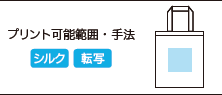 プリント可能範囲・手法

シルク 転写